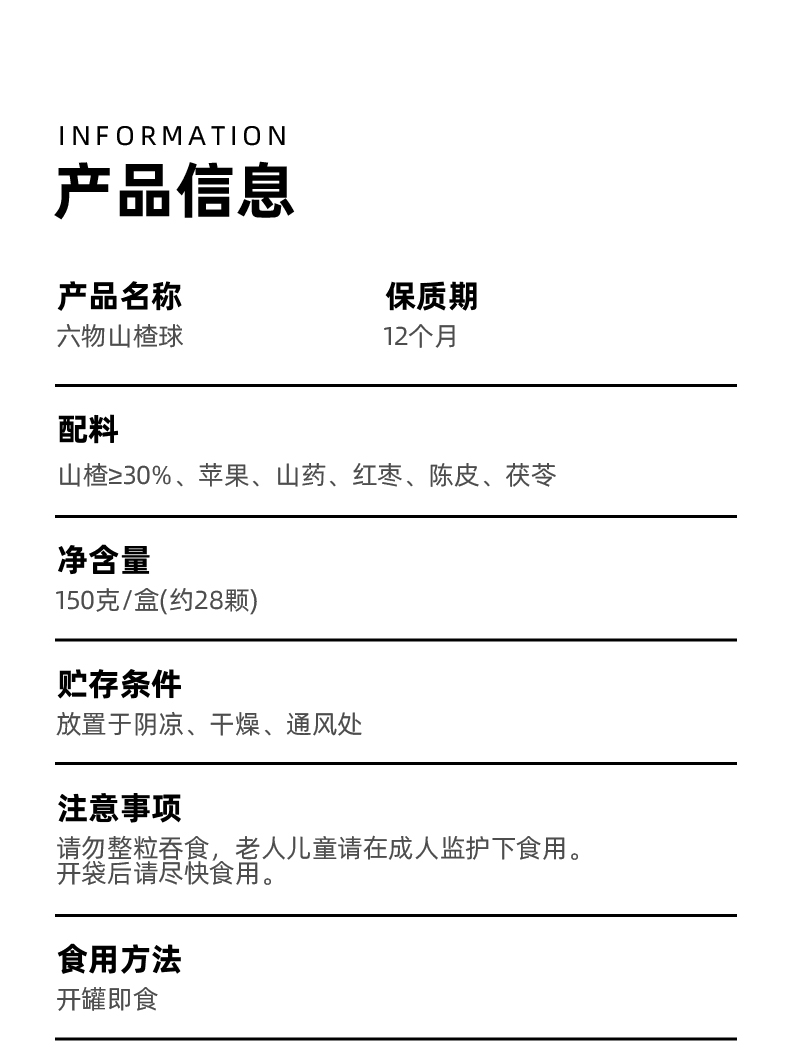 INFORMATION
产品信息

产品名称
六物山楂球

保质期
12个月

配料
山楂≥30%、苹果、山药、红枣、陈皮、茯苓

净含量
150克/盒(约28颗)

贮存条件
放置于阴凉、干燥、通风处

注意事项
请勿整粒吞食，老人儿童请在成人监护下食用。
开袋后请尽快食用。

食用方法
开罐即食